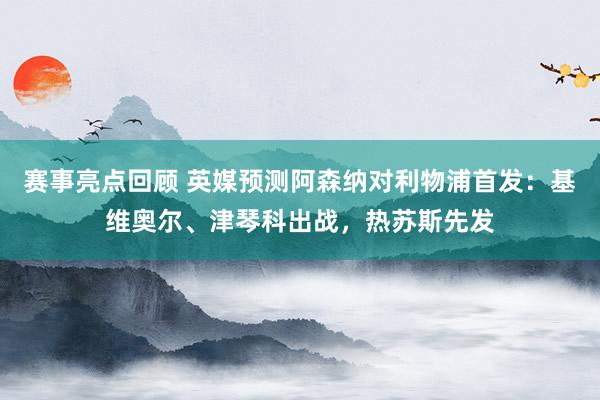 赛事亮点回顾 英媒预测阿森纳对利物浦首发：基维奥尔、津琴科出战，热苏斯先发